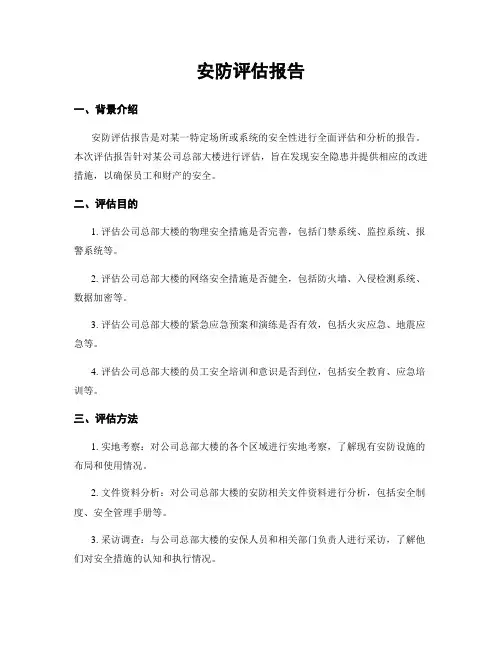 安防评估报告

一、背景介绍

安防评估报告是对某一特定场所或系统的安全性进行全面评估和分析的报告。本次评估报告针对某公司总部大楼进行评估，旨在发现安全隐患并提供相应的改进措施，以确保员工和财产的安全。

二、评估目的

1. 评估公司总部大楼的物理安全措施是否完善，包括门禁系统、监控系统、报警系统等。

2. 评估公司总部大楼的网络安全措施是否健全，包括防火墙、入侵检测系统、数据加密等。

3. 评估公司总部大楼的紧急应急预案和演练是否有效，包括火灾应急、地震应急等。

4. 评估公司总部大楼的员工安全培训和意识是否到位，包括安全教育、应急培训等。

三、评估方法

1. 实地考察：对公司总部大楼的各个区域进行实地考察，了解现有安防设施的布局和使用情况。

2. 文件资料分析：对公司总部大楼的安防相关文件资料进行分析，包括安全制度、安全管理手册等。

3. 采访调查：与公司总部大楼的安保人员和相关部门负责人进行采访，了解他们对安全措施的认知和执行情况。